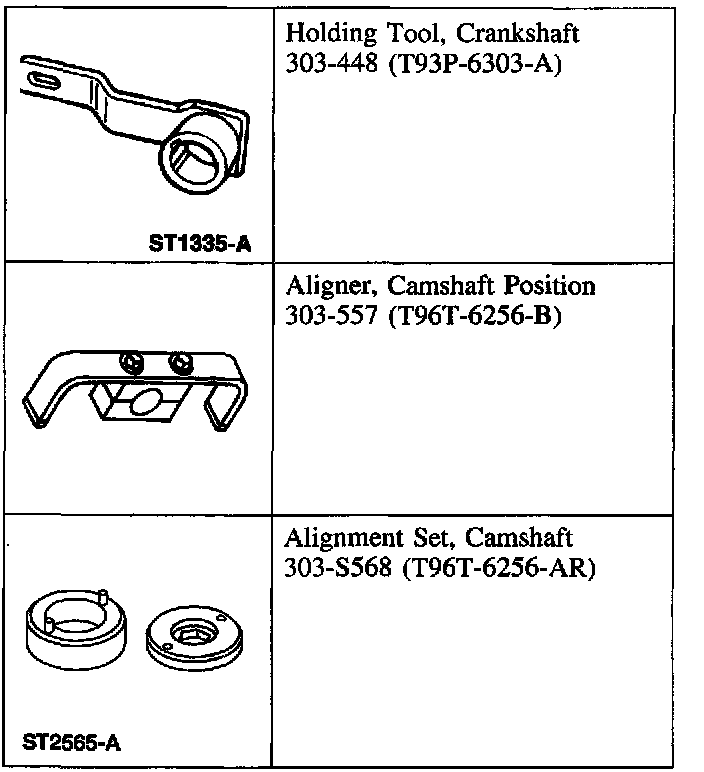 | | |
|---|---|
| ST1335-A | Holding Tool, Crankshaft 303-448 (T93P-6303-A) |
| | Aligner, Camshaft Position 303-557 (T96T-6256-B) |
| ST2565-A | Alignment Set, Camshaft 303-S568 (T96T-6256-AR) |